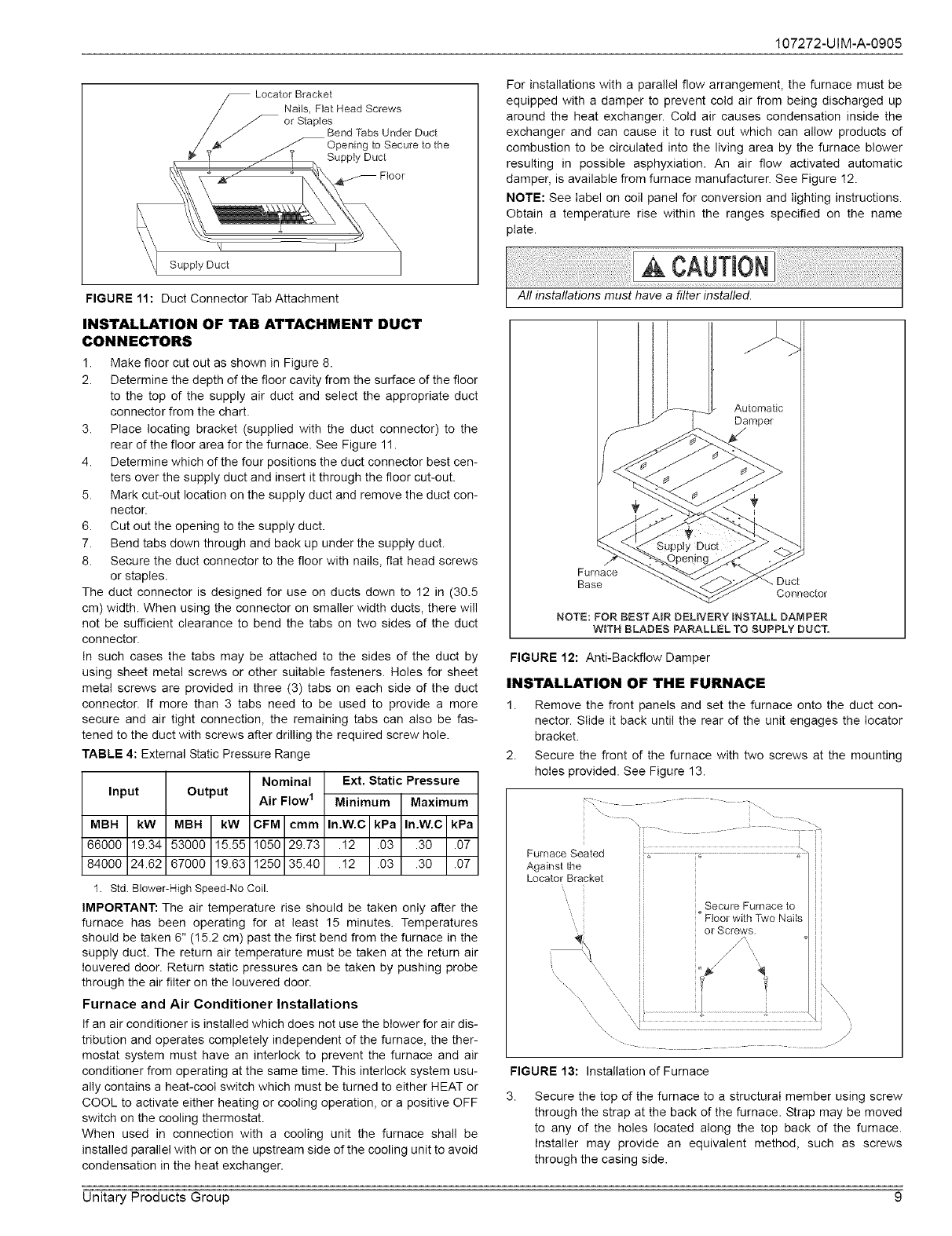 107272-UIM-A-0905

Locator Bracket
Nails, Flat Head Screws or Staples
Bend Tabs Under Duct Opening to Secure to the Supply Duct
Floor
Supply Duct

FIGURE 11: Duct Connector Tab Attachment

INSTALLATION OF TAB ATTACHMENT DUCT CONNECTORS

1. Make floor cut out as shown in Figure 8.
2. Determine the depth of the floor cavity from the surface of the floor to the top of the supply air duct and select the appropriate duct connector from the chart.
3. Place locating bracket (supplied with the duct connector) to the rear of the floor area for the furnace. See Figure 11.
4. Determine which of the four positions the duct connector best centers over the supply duct and insert it through the floor cut-out.
5. Mark cut-out location on the supply duct and remove the duct connector.
6. Cut out the opening to the supply duct.
7. Bend tabs down through and back up under the supply duct.
8. Secure the duct connector to the floor with nails, flat head screws or staples.

The duct connector is designed for use on ducts down to 12 in (30.5 cm) width. When using the connector on smaller width ducts, there will not be sufficient clearance to bend the tabs on two sides of the duct connector.

In such cases the tabs may be attached to the sides of the duct by using sheet metal screws or other suitable fasteners. Holes for sheet metal screws are provided in three (3) tabs on each side of the duct connector. If more than 3 tabs need to be used to provide a more secure and air tight connection, the remaining tabs can also be fastened to the duct with screws after drilling the required screw hole.

TABLE 4: External Static Pressure Range

| Input | | Output | | Nominal Air Flow$^1$ | | Ext. Static Pressure | | | |
|---|---|---|---|---|---|---|---|---|---|
| | | | | | | Minimum | | Maximum | |
| MBH | kW | MBH | kW | CFM | cmm | In.W.C | kPa | In.W.C | kPa |
| 66000 | 19.34 | 53000 | 15.55 | 1050 | 29.73 | .12 | .03 | .30 | .07 |
| 84000 | 24.62 | 67000 | 19.63 | 1250 | 35.40 | .12 | .03 | .30 | .07 |

1. Std. Blower-High Speed-No Coil.

IMPORTANT: The air temperature rise should be taken only after the furnace has been operating for at least 15 minutes. Temperatures should be taken 6" (15.2 cm) past the first bend from the furnace in the supply duct. The return air temperature must be taken at the return air louvered door. Return static pressures can be taken by pushing probe through the air filter on the louvered door.

Furnace and Air Conditioner Installations

If an air conditioner is installed which does not use the blower for air distribution and operates completely independent of the furnace, the thermostat system must have an interlock to prevent the furnace and air conditioner from operating at the same time. This interlock system usually contains a heat-cool switch which must be turned to either HEAT or COOL to activate either heating or cooling operation, or a positive OFF switch on the cooling thermostat.

When used in connection with a cooling unit the furnace shall be installed parallel with or on the upstream side of the cooling unit to avoid condensation in the heat exchanger.

For installations with a parallel flow arrangement, the furnace must be equipped with a damper to prevent cold air from being discharged up around the heat exchanger. Cold air causes condensation inside the exchanger and can cause it to rust out which can allow products of combustion to be circulated into the living area by the furnace blower resulting in possible asphyxiation. An air flow activated automatic damper, is available from furnace manufacturer. See Figure 12.

NOTE: See label on coil panel for conversion and lighting instructions. Obtain a temperature rise within the ranges specified on the name plate.

CAUTION

All installations must have a filter installed.

Automatic Damper
Supply Duct Opening
Furnace Base
Duct Connector
NOTE: FOR BEST AIR DELIVERY INSTALL DAMPER WITH BLADES PARALLEL TO SUPPLY DUCT.

FIGURE 12: Anti-Backflow Damper

INSTALLATION OF THE FURNACE

1. Remove the front panels and set the furnace onto the duct connector. Slide it back until the rear of the unit engages the locator bracket.
2. Secure the front of the furnace with two screws at the mounting holes provided. See Figure 13.

Furnace Seated Against the Locator Bracket
Secure Furnace to Floor with Two Nails or Screws.

FIGURE 13: Installation of Furnace

3. Secure the top of the furnace to a structural member using screw through the strap at the back of the furnace. Strap may be moved to any of the holes located along the top back of the furnace. Installer may provide an equivalent method, such as screws through the casing side.

Unitary Products Group 9